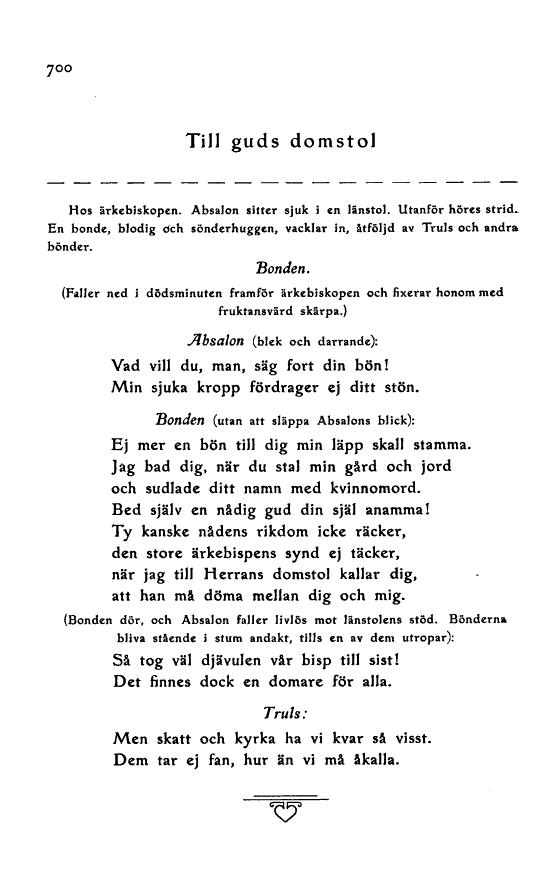 700

Till guds domstol

Hos ärkebiskopen. Absalon sitter sjuk i en länstol. Utanför höres strid. En bonde, blodig och sönderhuggen, vacklar in, åtföljd av Truls och andra bönder.

Bonden.

(Faller ned i dödsminuten framför ärkebiskopen och fixerar honom med fruktansvärd skärpa.)

Absalon (blek och darrande):

Vad vill du, man, säg fort din bön!
Min sjuka kropp fördrager ej ditt stön.

Bonden (utan att släppa Absalons blick):

Ej mer en bön till dig min läpp skall stamma.
Jag bad dig, när du stal min gård och jord
och sudlade ditt namn med kvinnomord.
Bed själv en nådig gud din själ anamma!
Ty kanske nådens rikdom icke räcker,
den store ärkebispens synd ej täcker,
när jag till Herrans domstol kallar dig,
att han må döma mellan dig och mig.

(Bonden dör, och Absalon faller livlös mot länstolens stöd. Bönderna bliva stående i stum andakt, tills en av dem utropar):

Så tog väl djävulen vår bisp till sist!
Det finnes dock en domare för alla.

Truls:

Men skatt och kyrka ha vi kvar så visst.
Dem tar ej fan, hur än vi må åkalla.